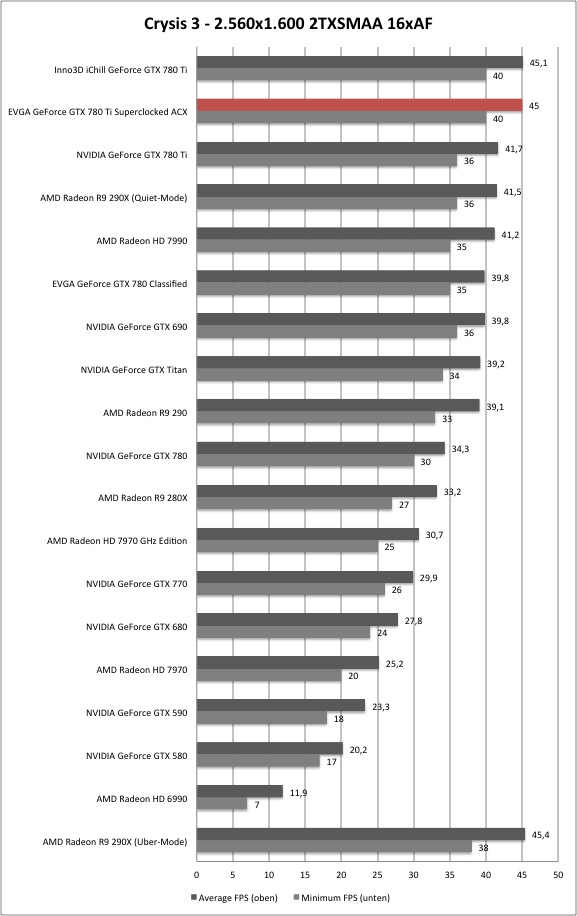 Crysis 3 - 2.560x1.600 2TXSMAA 16xAF

Inno3D iChill GeForce GTX 780 Ti 45,1 40
EVGA GeForce GTX 780 Ti Superclocked ACX 45 40
NVIDIA GeForce GTX 780 Ti 41,7 36
AMD Radeon R9 290X (Quiet-Mode) 41,5 36
AMD Radeon HD 7990 41,2 35
EVGA GeForce GTX 780 Classified 39,8 35
NVIDIA GeForce GTX 690 39,8 36
NVIDIA GeForce GTX Titan 39,2 34
AMD Radeon R9 290 39,1 33
NVIDIA GeForce GTX 780 34,3 30
AMD Radeon R9 280X 33,2 27
AMD Radeon HD 7970 GHz Edition 30,7 25
NVIDIA GeForce GTX 770 29,9 26
NVIDIA GeForce GTX 680 27,8 24
AMD Radeon HD 7970 25,2 20
NVIDIA GeForce GTX 590 23,3 18
NVIDIA GeForce GTX 580 20,2 17
AMD Radeon HD 6990 11,9 7
AMD Radeon R9 290X (Uber-Mode) 45,4 38

0 5 10 15 20 25 30 35 40 45 50

Average FPS (oben) Minimum FPS (unten)